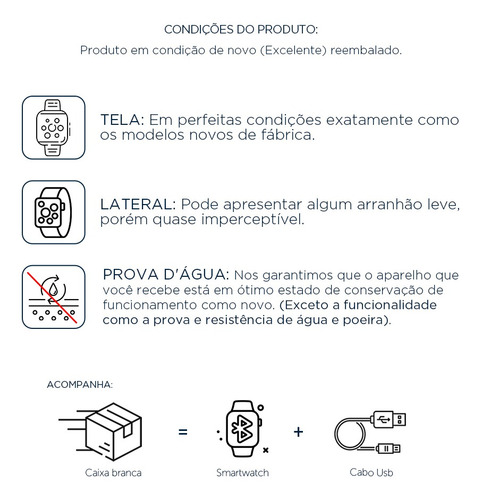 CONDIÇÕES DO PRODUTO:
Produto em condição de novo (Excelente) reembalado.

TELA: Em perfeitas condições exatamente como os modelos novos de fábrica.

LATERAL: Pode apresentar algum arranhão leve, porém quase imperceptível.

PROVA D'ÁGUA: Nos garantimos que o aparelho que você recebe está em ótimo estado de conservação de funcionamento como novo. (Exceto a funcionalidade como a prova e resistência de água e poeira).

ACOMPANHA:

=

+

Caixa branca

Smartwatch

Cabo Usb